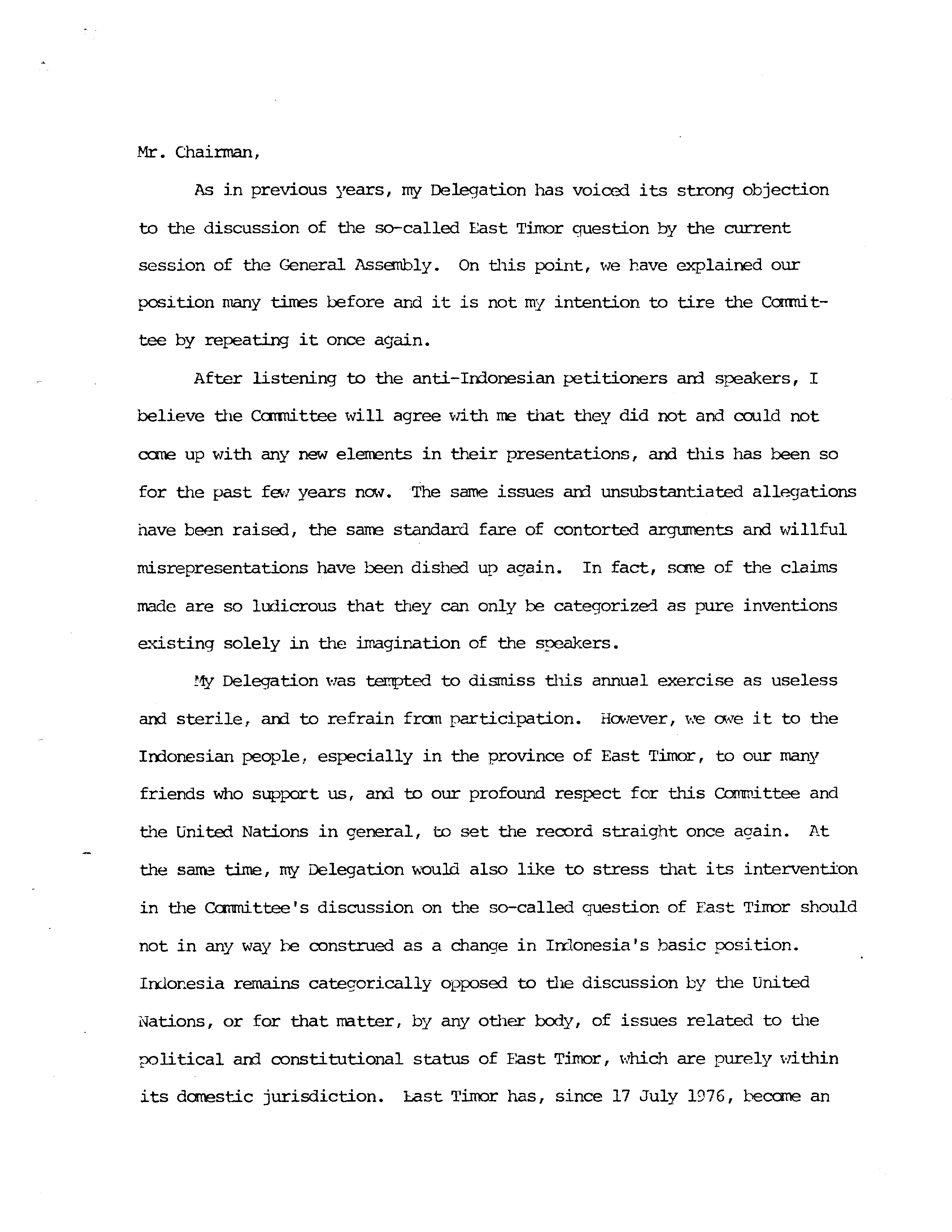 Mr. Chairman,

As in previous years, my Delegation has voiced its strong objection to the discussion of the so-called East Timor question by the current session of the General Assembly. On this point, we have explained our position many times before and it is not my intention to tire the Committee by repeating it once again.

After listening to the anti-Indonesian petitioners and speakers, I believe the Committee will agree with me that they did not and could not come up with any new elements in their presentations, and this has been so for the past few years now. The same issues and unsubstantiated allegations have been raised, the same standard fare of contorted arguments and willful misrepresentations have been dished up again. In fact, some of the claims made are so ludicrous that they can only be categorized as pure inventions existing solely in the imagination of the speakers.

My Delegation was tempted to dismiss this annual exercise as useless and sterile, and to refrain from participation. However, we owe it to the Indonesian people, especially in the province of East Timor, to our many friends who support us, and to our profound respect for this Committee and the United Nations in general, to set the record straight once again. At the same time, my Delegation would also like to stress that its intervention in the Committee's discussion on the so-called question of East Timor should not in any way be construed as a change in Indonesia's basic position. Indonesia remains categorically opposed to the discussion by the United Nations, or for that matter, by any other body, of issues related to the political and constitutional status of East Timor, which are purely within its domestic jurisdiction. East Timor has, since 17 July 1976, become an